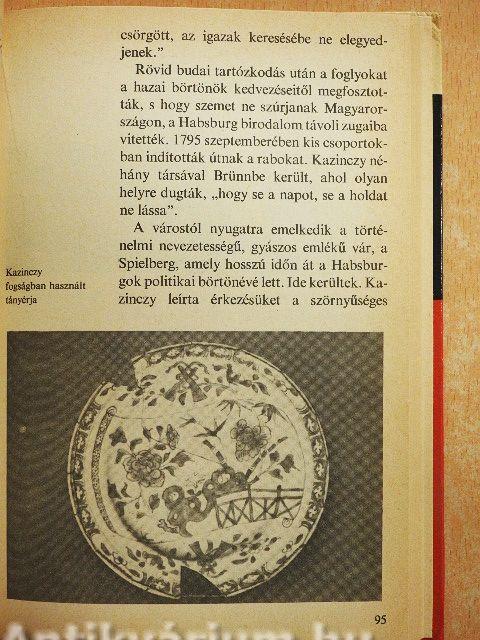 csörgött, az igazak keresésébe ne elegyedjenek."

Rövid budai tartózkodás után a foglyokat a hazai börtönök kedvezéseitől megfosztották, s hogy szemet ne szúrjanak Magyarországon, a Habsburg birodalom távoli zugaiba vitették. 1795 szeptemberében kis csoportokban indították útnak a rabokat. Kazinczy néhány társával Brünnbe került, ahol olyan helyre dugták, „hogy se a napot, se a holdat ne lássa".

A várostól nyugatra emelkedik a történelmi nevezetességű, gyászos emlékű vár, a Spielberg, amely hosszú időn át a Habsburgok politikai börtönévé lett. Ide kerültek. Kazinczy leírta érkezésüket a szörnyűséges

Kazinczy fogságban használt tányérja

95

Antikvárium.hu